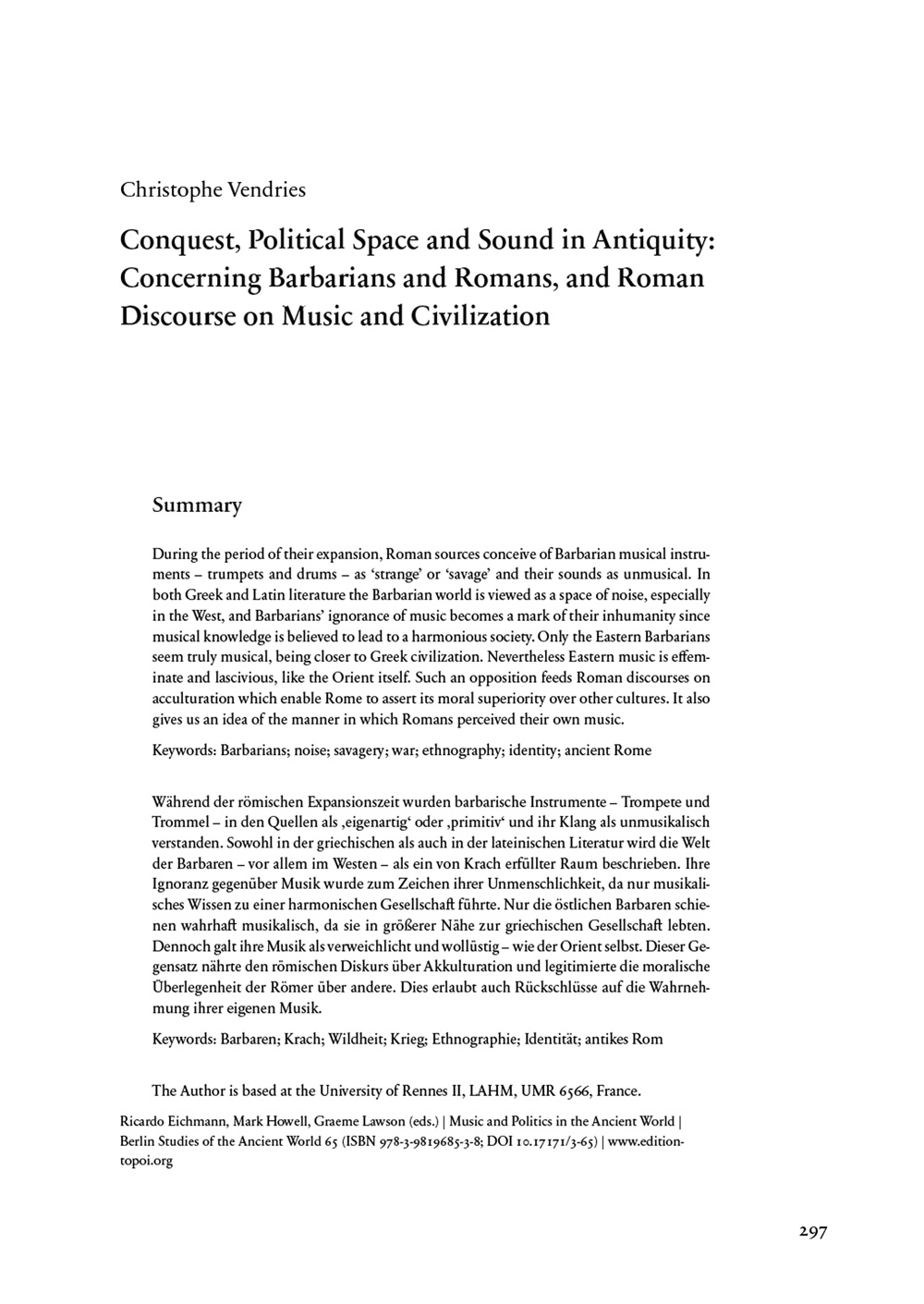 Christophe Vendries

Conquest, Political Space and Sound in Antiquity: Concerning Barbarians and Romans, and Roman Discourse on Music and Civilization

Summary

During the period of their expansion, Roman sources conceive of Barbarian musical instruments – trumpets and drums – as 'strange' or 'savage' and their sounds as unmusical. In both Greek and Latin literature the Barbarian world is viewed as a space of noise, especially in the West, and Barbarians' ignorance of music becomes a mark of their inhumanity since musical knowledge is believed to lead to a harmonious society. Only the Eastern Barbarians seem truly musical, being closer to Greek civilization. Nevertheless Eastern music is effeminate and lascivious, like the Orient itself. Such an opposition feeds Roman discourses on acculturation which enable Rome to assert its moral superiority over other cultures. It also gives us an idea of the manner in which Romans perceived their own music.

Keywords: Barbarians; noise; savagery; war; ethnography; identity; ancient Rome

Während der römischen Expansionszeit wurden barbarische Instrumente – Trompete und Trommel – in den Quellen als ‚eigenartig' oder ‚primitiv' und ihr Klang als unmusikalisch verstanden. Sowohl in der griechischen als auch in der lateinischen Literatur wird die Welt der Barbaren – vor allem im Westen – als ein von Krach erfüllter Raum beschrieben. Ihre Ignoranz gegenüber Musik wurde zum Zeichen ihrer Unmenschlichkeit, da nur musikalisches Wissen zu einer harmonischen Gesellschaft führte. Nur die östlichen Barbaren schienen wahrhaft musikalisch, da sie in größerer Nähe zur griechischen Gesellschaft lebten. Dennoch galt ihre Musik als verweichlicht und wollüstig – wie der Orient selbst. Dieser Gegensatz nährte den römischen Diskurs über Akkulturation und legitimierte die moralische Überlegenheit der Römer über andere. Dies erlaubt auch Rückschlüsse auf die Wahrnehmung ihrer eigenen Musik.

Keywords: Barbaren; Krach; Wildheit; Krieg; Ethnographie; Identität; antikes Rom

The Author is based at the University of Rennes II, LAHM, UMR 6566, France.

Ricardo Eichmann, Mark Howell, Graeme Lawson (eds.) | Music and Politics in the Ancient World | Berlin Studies of the Ancient World 65 (ISBN 978-3-9819685-3-8; DOI 10.17171/3-65) | www.edition-topoi.org

297